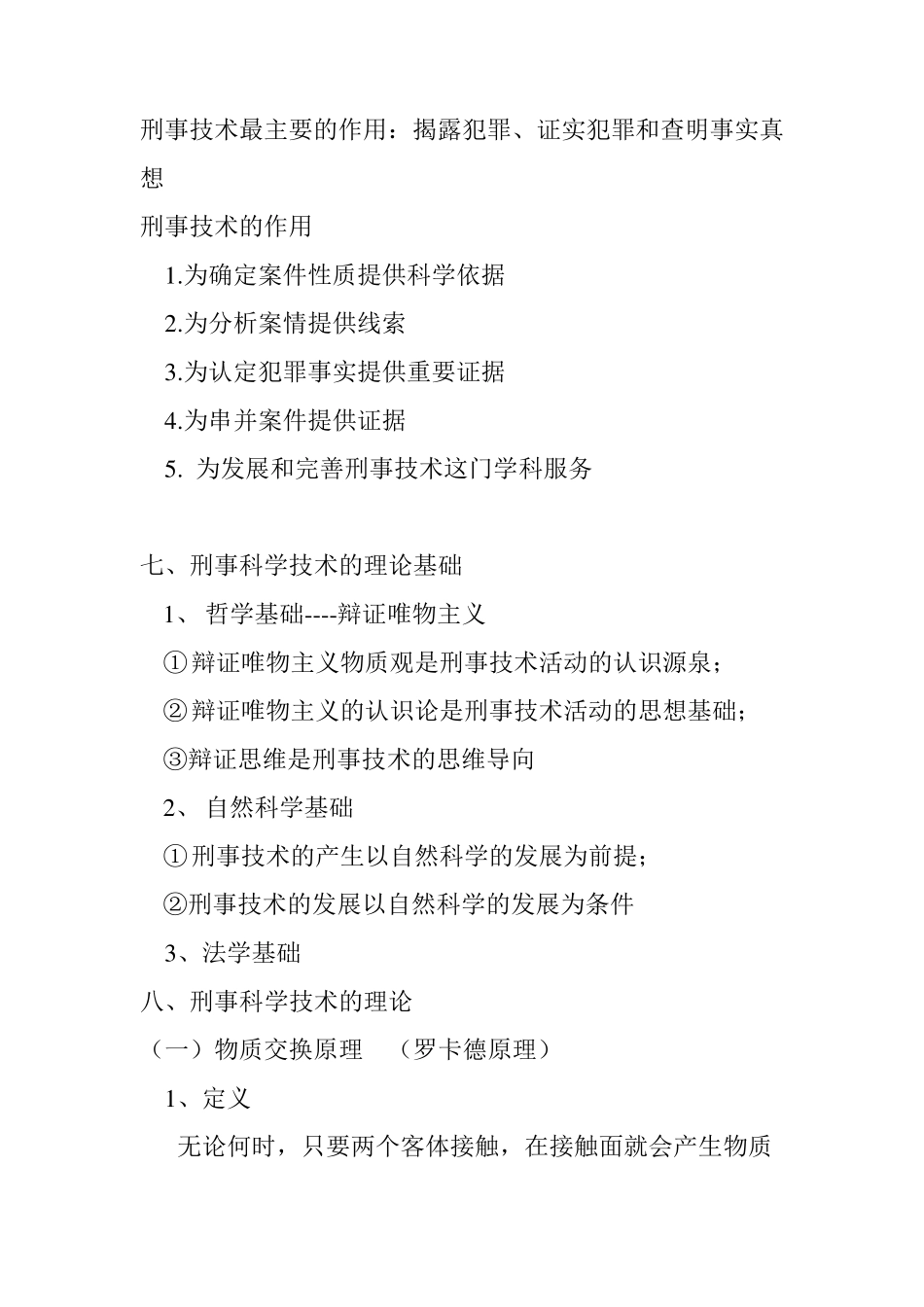 刑事技术最主要的作用：揭露犯罪、证实犯罪和查明事实真想

刑事技术的作用

1.为确定案件性质提供科学依据

2.为分析案情提供线索

3.为认定犯罪事实提供重要证据

4.为串并案件提供证据

5. 为发展和完善刑事技术这门学科服务

七、刑事科学技术的理论基础

1、 哲学基础----辩证唯物主义

①辩证唯物主义物质观是刑事技术活动的认识源泉；

②辩证唯物主义的认识论是刑事技术活动的思想基础；

③辩证思维是刑事技术的思维导向

2、 自然科学基础

①刑事技术的产生以自然科学的发展为前提；

②刑事技术的发展以自然科学的发展为条件

3、法学基础

八、刑事科学技术的理论

（一）物质交换原理 （罗卡德原理）

1、定义

无论何时，只要两个客体接触，在接触面就会产生物质